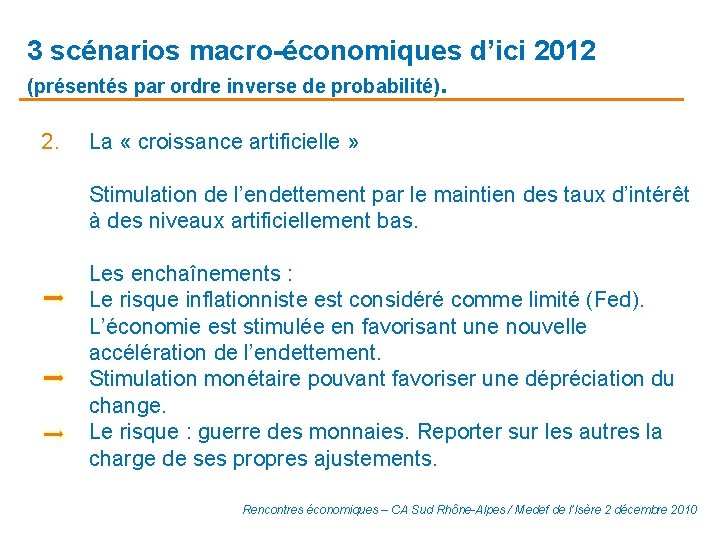 3 scénarios macro-économiques d'ici 2012
(présentés par ordre inverse de probabilité).

2. La « croissance artificielle »

Stimulation de l'endettement par le maintien des taux d'intérêt à des niveaux artificiellement bas.

Les enchaînements :
Le risque inflationniste est considéré comme limité (Fed). L'économie est stimulée en favorisant une nouvelle accélération de l'endettement.
Stimulation monétaire pouvant favoriser une dépréciation du change.
Le risque : guerre des monnaies. Reporter sur les autres la charge de ses propres ajustements.

Rencontres économiques – CA Sud Rhône-Alpes / Medef de l'Isère 2 décembre 2010